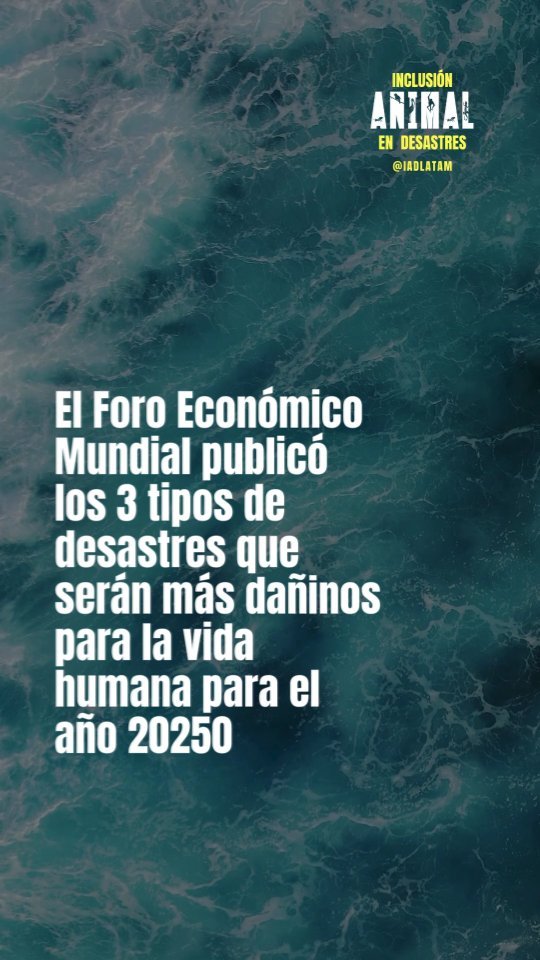 INCLUSIÓN
ANIMAL
EN DESASTRES
@IADLATAM

El Foro Económico Mundial publicó los 3 tipos de desastres que serán más dañinos para la vida humana para el año 20250